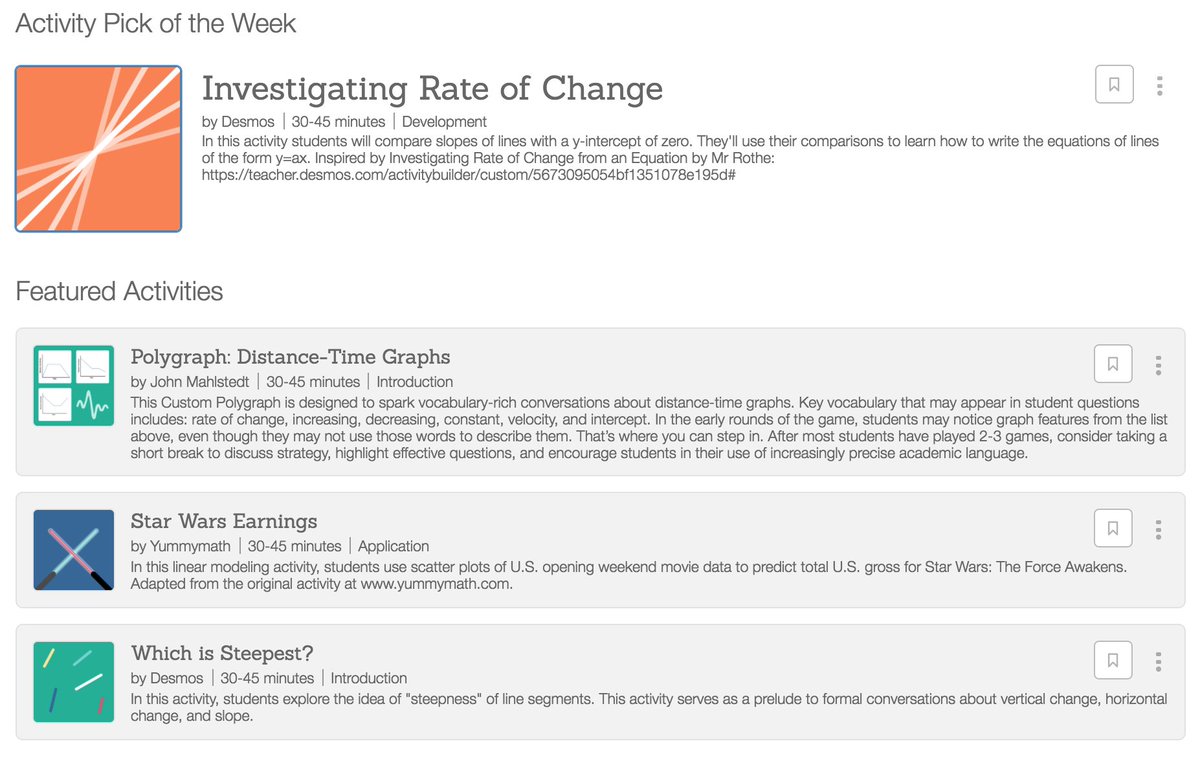 Activity Pick of the Week

Investigating Rate of Change

by Desmos | 30-45 minutes | Development

In this activity students will compare slopes of lines with a y-intercept of zero. They'll use their comparisons to learn how to write the equations of lines of the form y=ax. Inspired by Investigating Rate of Change from an Equation by Mr Rothe: https://teacher.desmos.com/activitybuilder/custom/5673095054bf1351078e195d#

Featured Activities

Polygraph: Distance-Time Graphs

by John Mahlstedt | 30-45 minutes | Introduction

This Custom Polygraph is designed to spark vocabulary-rich conversations about distance-time graphs. Key vocabulary that may appear in student questions includes: rate of change, increasing, decreasing, constant, velocity, and intercept. In the early rounds of the game, students may notice graph features from the list above, even though they may not use those words to describe them. That's where you can step in. After most students have played 2-3 games, consider taking a short break to discuss strategy, highlight effective questions, and encourage students in their use of increasingly precise academic language.

Star Wars Earnings

by Yummymath | 30-45 minutes | Application

In this linear modeling activity, students use scatter plots of U.S. opening weekend movie data to predict total U.S. gross for Star Wars: The Force Awakens. Adapted from the original activity at www.yummymath.com.

Which is Steepest?

by Desmos | 30-45 minutes | Introduction

In this activity, students explore the idea of "steepness" of line segments. This activity serves as a prelude to formal conversations about vertical change, horizontal change, and slope.